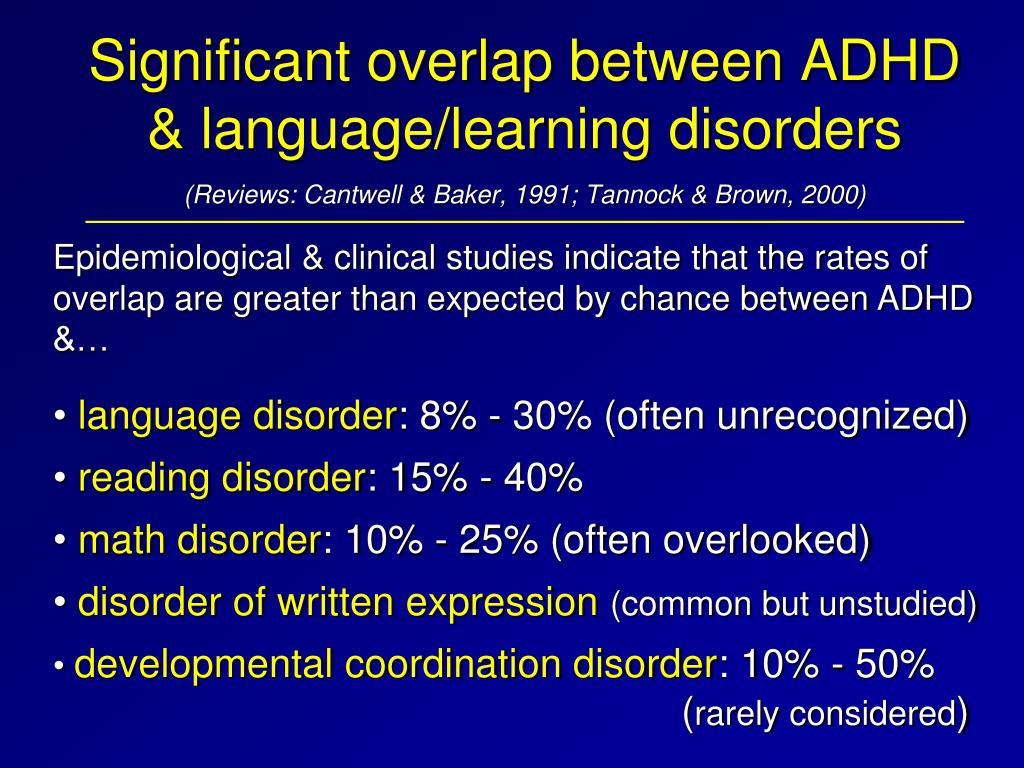 Significant overlap between ADHD & language/learning disorders

(Reviews: Cantwell & Baker, 1991; Tannock & Brown, 2000)

Epidemiological & clinical studies indicate that the rates of overlap are greater than expected by chance between ADHD &…

• language disorder: 8% - 30% (often unrecognized)

• reading disorder: 15% - 40%

• math disorder: 10% - 25% (often overlooked)

• disorder of written expression (common but unstudied)

• developmental coordination disorder: 10% - 50% (rarely considered)